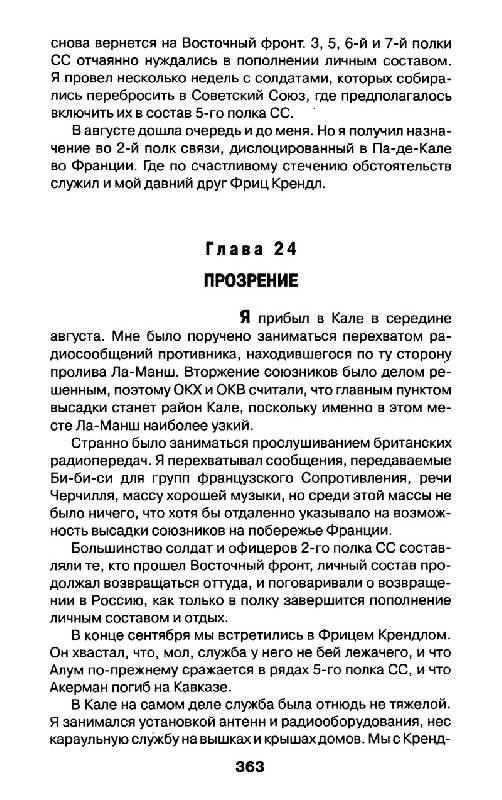 снова вернется на Восточный фронт. 3, 5, 6-й и 7-й полки СС отчаянно нуждались в пополнении личным составом. Я провел несколько недель с солдатами, которых собирались перебросить в Советский Союз, где предполагалось включить их в состав 5-го полка СС.

В августе дошла очередь и до меня. Но я получил назначение во 2-й полк связи, дислоцированный в Па-де-Кале во Франции. Где по счастливому стечению обстоятельств служил и мой давний друг Фриц Крендл.

Глава 24

ПРОЗРЕНИЕ

Я прибыл в Кале в середине августа. Мне было поручено заниматься перехватом радиосообщений противника, находившегося по ту сторону пролива Ла-Манш. Вторжение союзников было делом решенным, поэтому ОКХ и ОКВ считали, что главным пунктом высадки станет район Кале, поскольку именно в этом месте Ла-Манш наиболее узкий.

Странно было заниматься прослушиванием британских радиопередач. Я перехватывал сообщения, передаваемые Би-би-си для групп французского Сопротивления, речи Черчилля, массу хорошей музыки, но среди этой массы не было ничего, что хотя бы отдаленно указывало на возможность высадки союзников на побережье Франции.

Большинство солдат и офицеров 2-го полка СС составляли те, кто прошел Восточный фронт, личный состав продолжал возвращаться оттуда, и поговаривали о возвращении в Россию, как только в полку завершится пополнение личным составом и отдых.

В конце сентября мы встретились в Фрицем Крендлом. Он хвастал, что, мол, служба у него не бей лежачего, и что Алум по-прежнему сражается в рядах 5-го полка СС, и что Акерман погиб на Кавказе.

В Кале на самом деле служба была отнюдь не тяжелой. Я занимался установкой антенн и радиооборудования, нес караульную службу на вышках и крышах домов. Мы с Кренд-

363